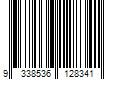 9 338536 128341